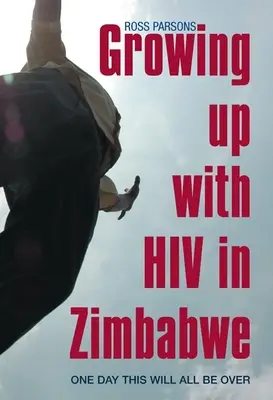 ROSS PARSONS

Growing up with HIV in Zimbabwe

ONE DAY THIS WILL ALL BE OVER